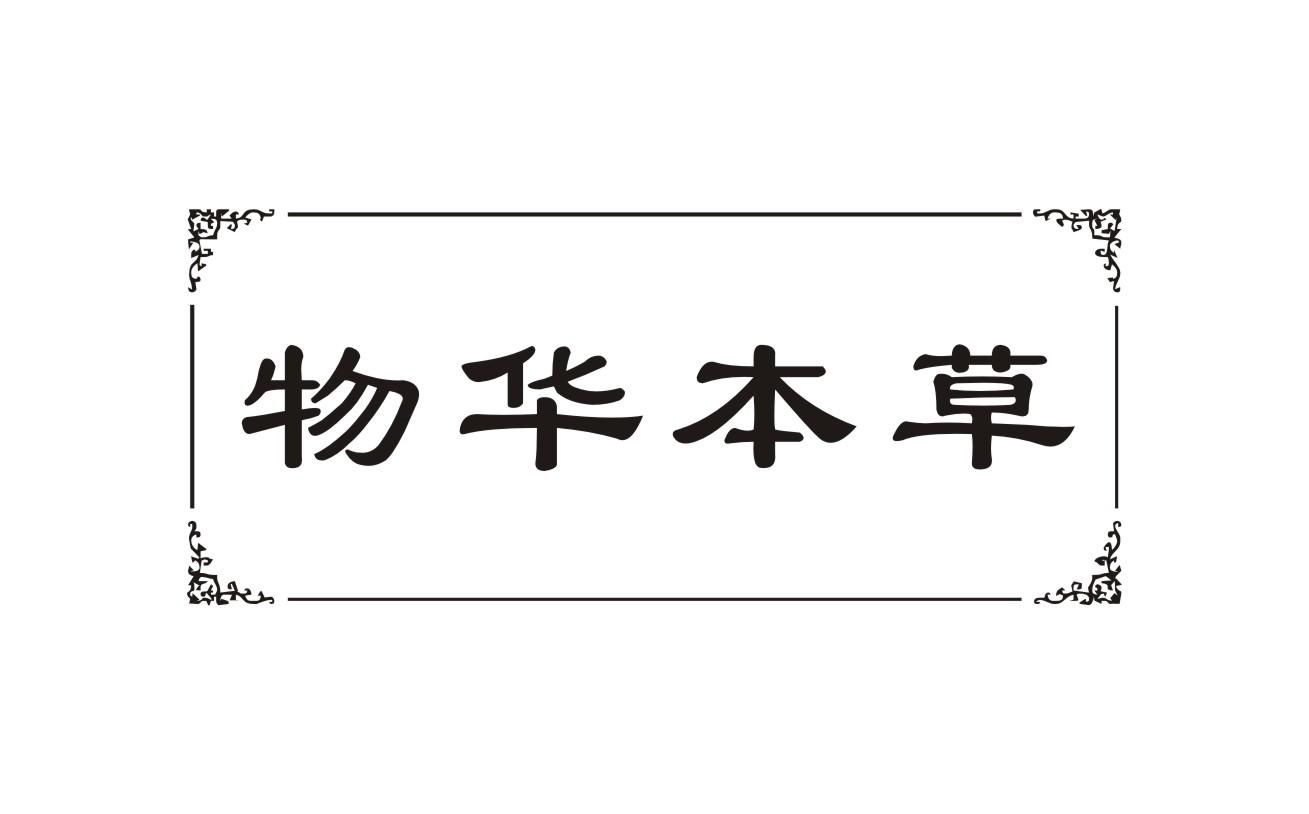 物华本草